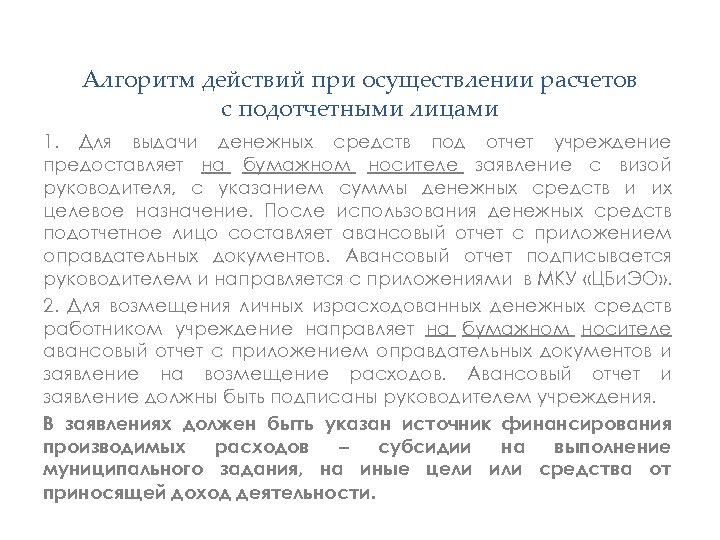 Алгоритм действий при осуществлении расчетов с подотчетными лицами

1. Для выдачи денежных средств под отчет учреждение предоставляет на бумажном носителе заявление с визой руководителя, с указанием суммы денежных средств и их целевое назначение. После использования денежных средств подотчетное лицо составляет авансовый отчет с приложением оправдательных документов. Авансовый отчет подписывается руководителем и направляется с приложениями в МКУ «ЦБиЭО».

2. Для возмещения личных израсходованных денежных средств работником учреждение направляет на бумажном носителе авансовый отчет с приложением оправдательных документов и заявление на возмещение расходов. Авансовый отчет и заявление должны быть подписаны руководителем учреждения.

В заявлениях должен быть указан источник финансирования производимых расходов – субсидии на выполнение муниципального задания, на иные цели или средства от приносящей доход деятельности.